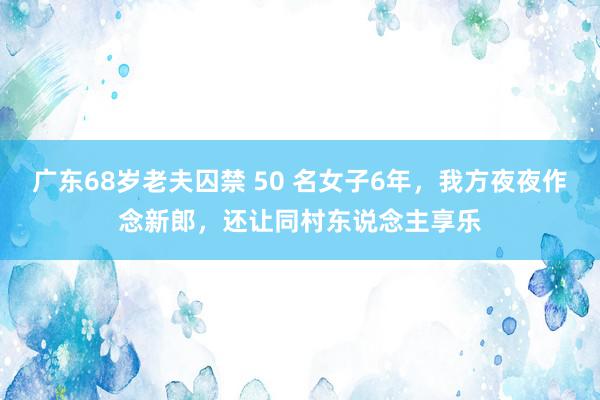 广东68岁老夫囚禁 50 名女子6年，我方夜夜作念新郎，还让同村东说念主享乐